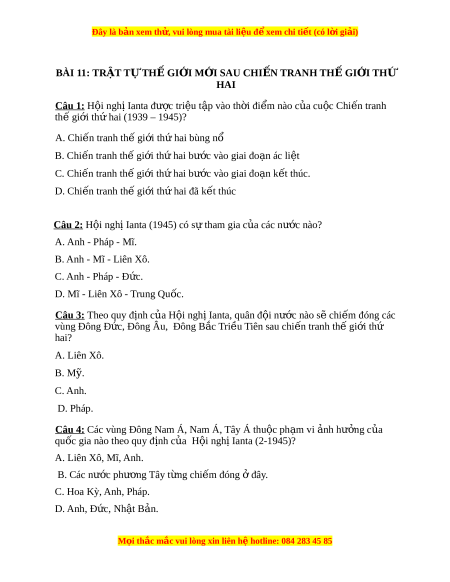 Đây là bản xem thử, vui lòng mua tài liệu để xem chi tiết (có lời giải)

BÀI 11: TRẬT TỰ THẾ GIỚI MỚI SAU CHIẾN TRANH THẾ GIỚI THỨ HAI

Câu 1: Hội nghị Ianta được triệu tập vào thời điểm nào của cuộc Chiến tranh thế giới thứ hai (1939 – 1945)?

A. Chiến tranh thế giới thứ hai bùng nổ

B. Chiến tranh thế giới thứ hai bước vào giai đoạn ác liệt

C. Chiến tranh thế giới thứ hai bước vào giai đoạn kết thúc.

D. Chiến tranh thế giới thứ hai đã kết thúc

Câu 2: Hội nghị Ianta (1945) có sự tham gia của các nước nào?

A. Anh - Pháp - Mĩ.

B. Anh - Mĩ - Liên Xô.

C. Anh - Pháp - Đức.

D. Mĩ - Liên Xô - Trung Quốc.

Câu 3: Theo quy định của Hội nghị Ianta, quân đội nước nào sẽ chiếm đóng các vùng Đông Đức, Đông Âu, Đông Bắc Triều Tiên sau chiến tranh thế giới thứ hai?

A. Liên Xô.

B. Mỹ.

C. Anh.

D. Pháp.

Câu 4: Các vùng Đông Nam Á, Nam Á, Tây Á thuộc phạm vi ảnh hưởng của quốc gia nào theo quy định của Hội nghị Ianta (2-1945)?

A. Liên Xô, Mĩ, Anh.

B. Các nước phương Tây từng chiếm đóng ở đây.

C. Hoa Kỳ, Anh, Pháp.

D. Anh, Đức, Nhật Bản.

Mọi thắc mắc vui lòng xin liên hệ hotline: 084 283 45 85